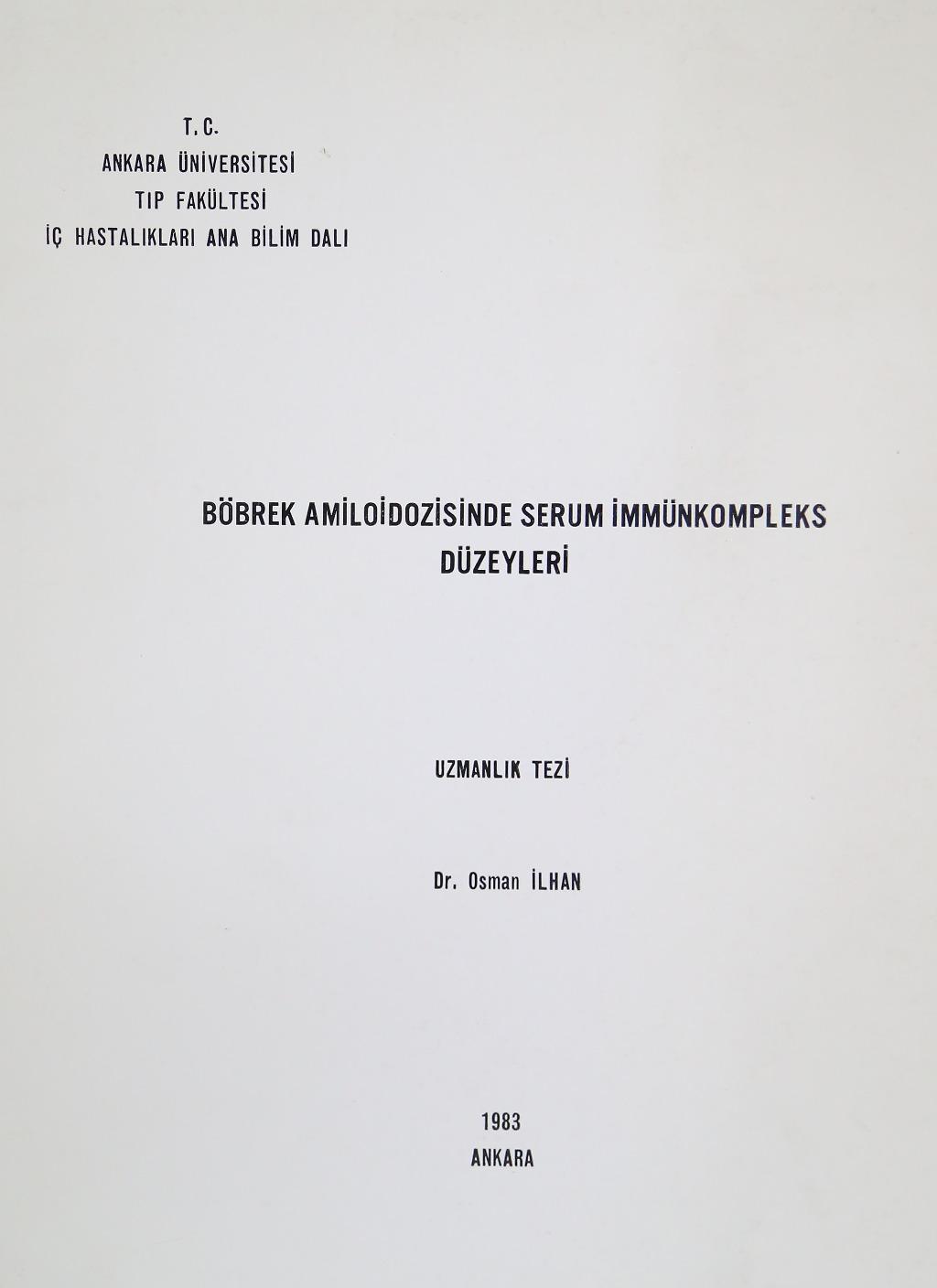 T.C.
ANKARA ÜNİVERSİTESİ
TIP FAKÜLTESİ
İÇ HASTALIKLARI ANA BİLİM DALI

BÖBREK AMİLOİDOZİSİNDE SERUM İMMÜNKOMPLEKS DÜZEYLERİ

UZMANLIK TEZİ

Dr. Osman İLHAN

1983
ANKARA